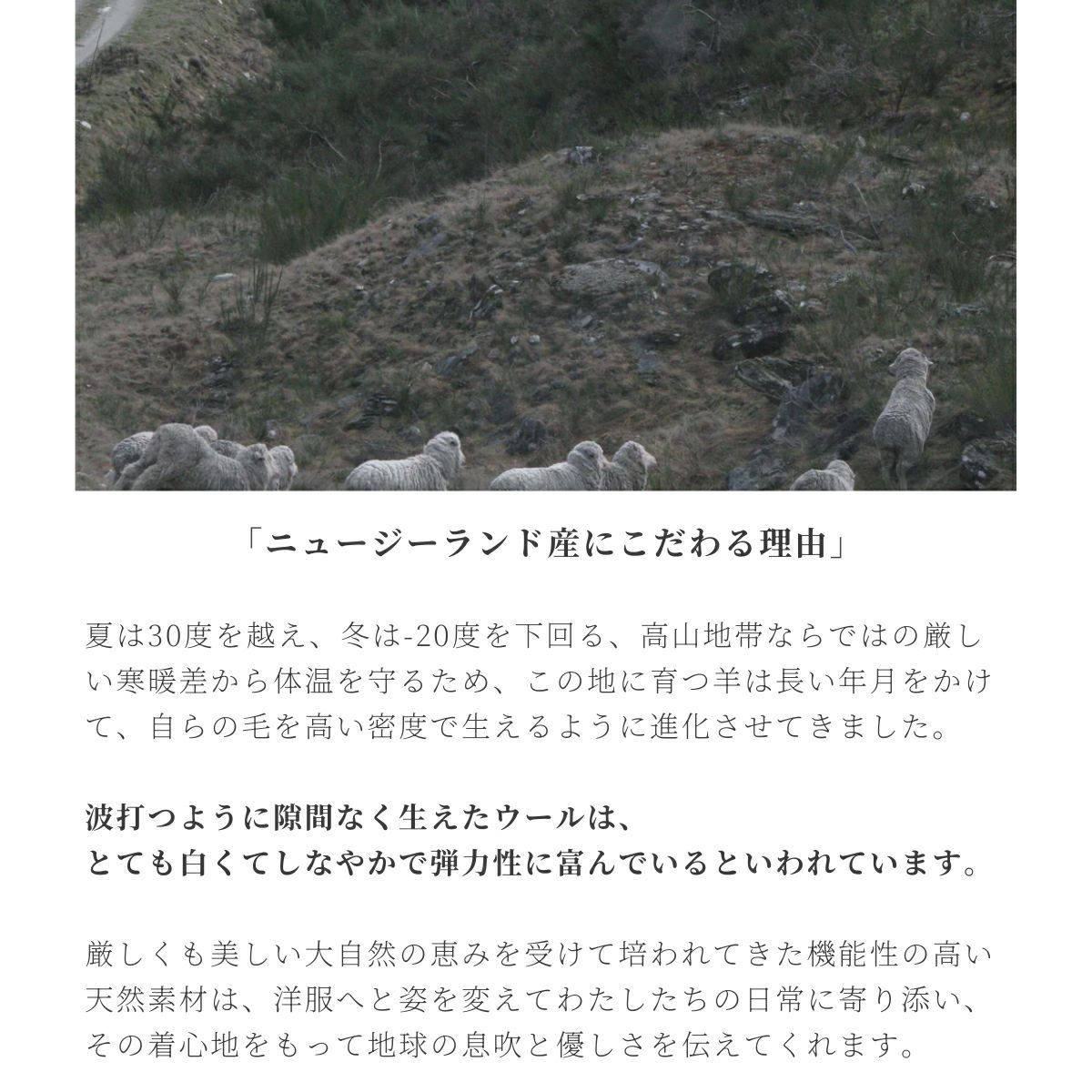 「ニュージーランド産にこだわる理由」

夏は30度を越え、冬は-20度を下回る、高山地帯ならではの厳しい寒暖差から体温を守るため、この地に育つ羊は長い年月をかけて、自らの毛を高い密度で生えるように進化させてきました。

波打つように隙間なく生えたウールは、
とても白くてしなやかで弾力性に富んでいるといわれています。

厳しくも美しい大自然の恵みを受けて培われてきた機能性の高い天然素材は、洋服へと姿を変えてわたしたちの日常に寄り添い、その着心地をもって地球の息吹と優しさを伝えてくれます。